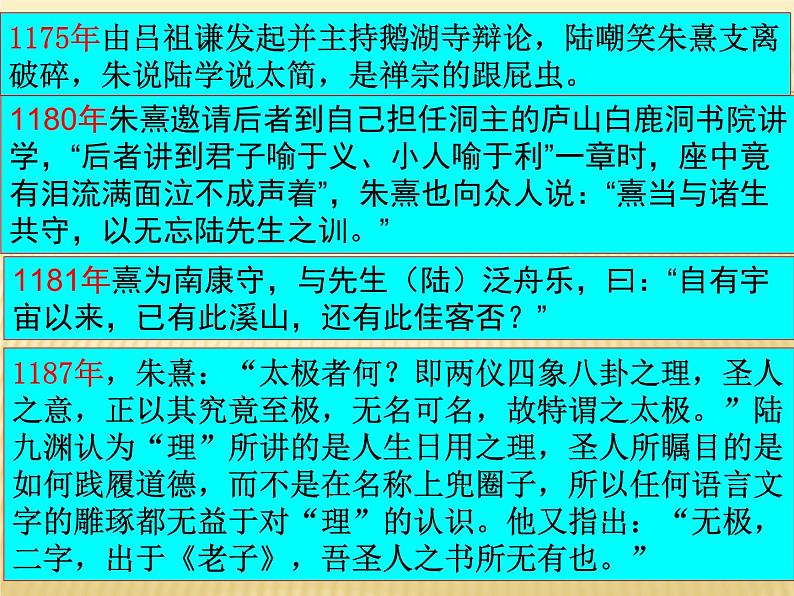 1175年由吕祖谦发起并主持鹅湖寺辩论，陆嘲笑朱熹支离破碎，朱说陆学说太简，是禅宗的跟屁虫。

1180年朱熹邀请后者到自己担任洞主的庐山白鹿洞书院讲学，“后者讲到君子喻于义、小人喻于利”一章时，座中竟有泪流满面泣不成声着”，朱熹也向众人说：“熹当与诸生共守，以无忘陆先生之训。”

1181年熹为南康守，与先生（陆）泛舟乐，曰：“自有宇宙以来，已有此溪山，还有此佳客否？”

1187年，朱熹：“太极者何？即两仪四象八卦之理，圣人之意，正以其究竟至极，无名可名，故特谓之太极。”陆九渊认为“理”所讲的是人生日用之理，圣人所瞩目的是如何践履道德，而不是在名称上兜圈子，所以任何语言文字的雕琢都无益于对“理”的认识。他又指出：“无极，二字，出于《老子》，吾圣人之书所无有也。”